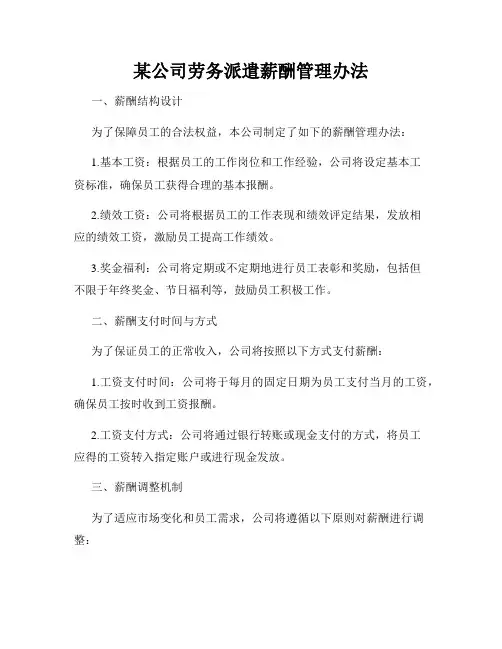 某公司劳务派遣薪酬管理办法

一、薪酬结构设计

为了保障员工的合法权益，本公司制定了如下的薪酬管理办法：

1.基本工资：根据员工的工作岗位和工作经验，公司将设定基本工资标准，确保员工获得合理的基本报酬。

2.绩效工资：公司将根据员工的工作表现和绩效评定结果，发放相应的绩效工资，激励员工提高工作绩效。

3.奖金福利：公司将定期或不定期地进行员工表彰和奖励，包括但不限于年终奖金、节日福利等，鼓励员工积极工作。

二、薪酬支付时间与方式

为了保证员工的正常收入，公司将按照以下方式支付薪酬：

1.工资支付时间：公司将于每月的固定日期为员工支付当月的工资，确保员工按时收到工资报酬。

2.工资支付方式：公司将通过银行转账或现金支付的方式，将员工应得的工资转入指定账户或进行现金发放。

三、薪酬调整机制

为了适应市场变化和员工需求，公司将遵循以下原则对薪酬进行调整：